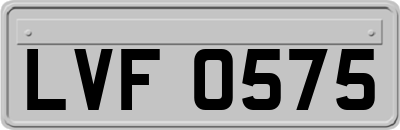 LVF 0575